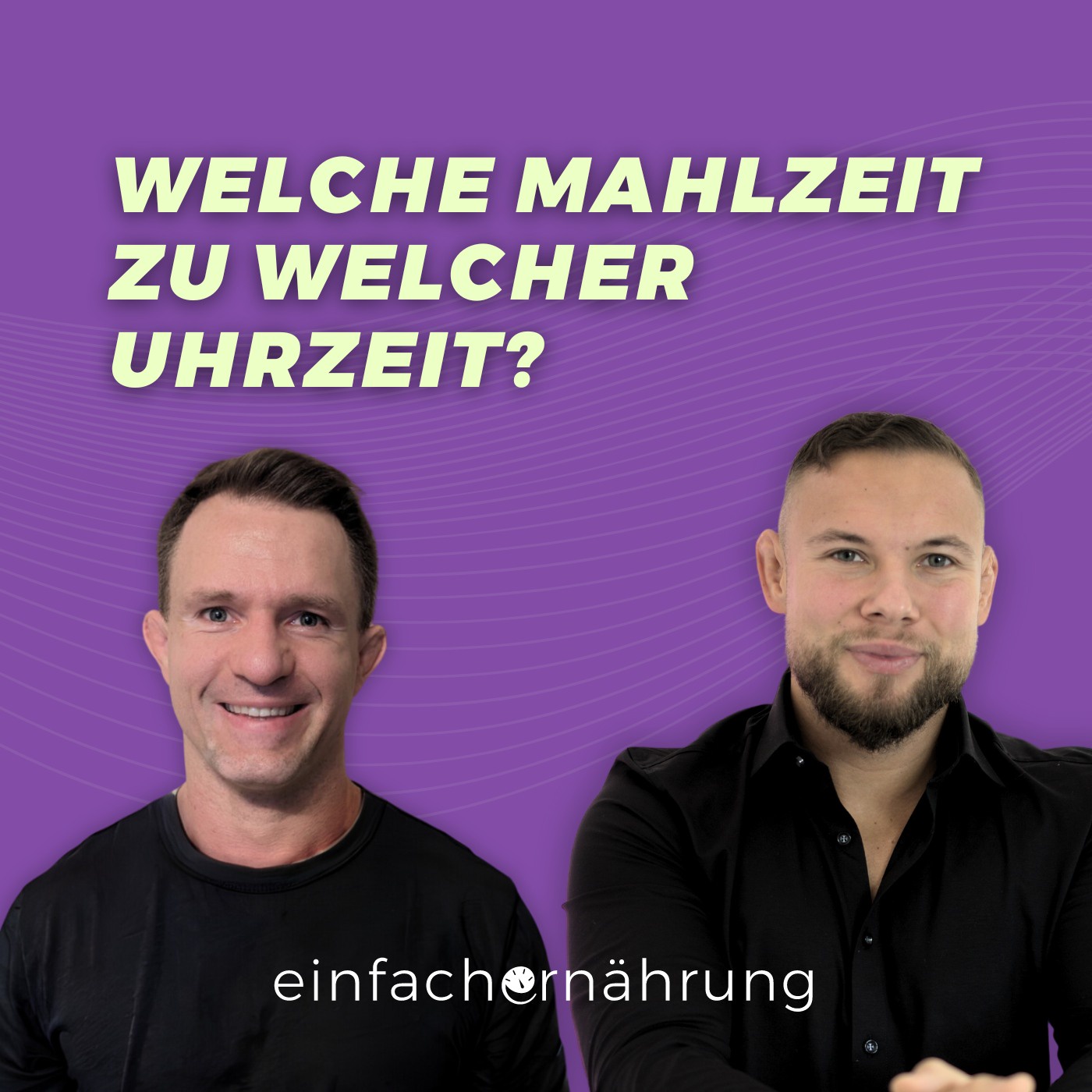 WELCHE MAHLZEIT ZU WELCHER UHRZEIT?

einfachernährung